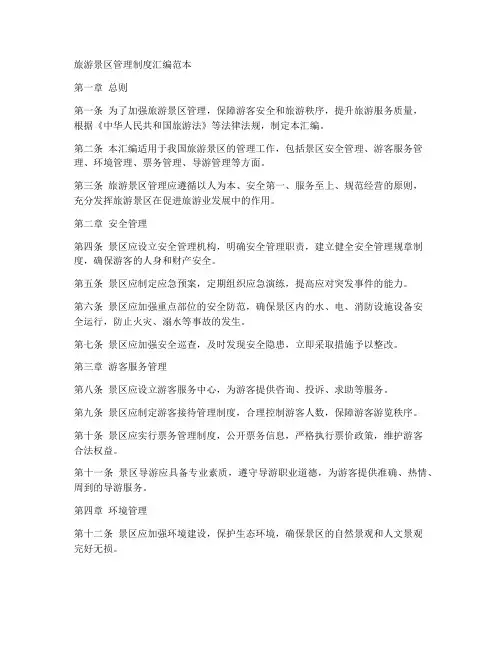 旅游景区管理制度汇编范本

第一章 总则

第一条 为了加强旅游景区管理，保障游客安全和旅游秩序，提升旅游服务质量，根据《中华人民共和国旅游法》等法律法规，制定本汇编。

第二条 本汇编适用于我国旅游景区的管理工作，包括景区安全管理、游客服务管理、环境管理、票务管理、导游管理等方面。

第三条 旅游景区管理应遵循以人为本、安全第一、服务至上、规范经营的原则，充分发挥旅游景区在促进旅游业发展中的作用。

第二章 安全管理

第四条 景区应设立安全管理机构，明确安全管理职责，建立健全安全管理规章制度，确保游客的人身和财产安全。

第五条 景区应制定应急预案，定期组织应急演练，提高应对突发事件的能力。

第六条 景区应加强重点部位的安全防范，确保景区内的水、电、消防设施设备安全运行，防止火灾、溺水等事故的发生。

第七条 景区应加强安全巡查，及时发现安全隐患，立即采取措施予以整改。

第三章 游客服务管理

第八条 景区应设立游客服务中心，为游客提供咨询、投诉、求助等服务。

第九条 景区应制定游客接待管理制度，合理控制游客人数，保障游客游览秩序。

第十条 景区应实行票务管理制度，公开票务信息，严格执行票价政策，维护游客合法权益。

第十一条 景区导游应具备专业素质，遵守导游职业道德，为游客提供准确、热情、周到的导游服务。

第四章 环境管理

第十二条 景区应加强环境建设，保护生态环境，确保景区的自然景观和人文景观完好无损。